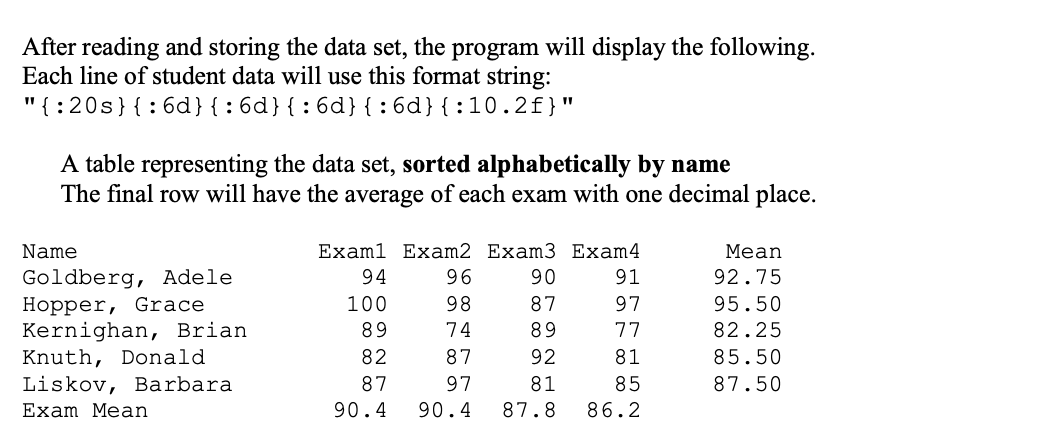 After reading and storing the data set, the program will display the following. Each line of student data will use this format string:
"{:20s}{:6d}{:6d}{:6d}{:6d}{:10.2f}"

A table representing the data set, **sorted alphabetically by name**
The final row will have the average of each exam with one decimal place.

| Name | Exam1 | Exam2 | Exam3 | Exam4 | Mean |
|---|---|---|---|---|---|
| Goldberg, Adele | 94 | 96 | 90 | 91 | 92.75 |
| Hopper, Grace | 100 | 98 | 87 | 97 | 95.50 |
| Kernighan, Brian | 89 | 74 | 89 | 77 | 82.25 |
| Knuth, Donald | 82 | 87 | 92 | 81 | 85.50 |
| Liskov, Barbara | 87 | 97 | 81 | 85 | 87.50 |
| Exam Mean | 90.4 | 90.4 | 87.8 | 86.2 | |